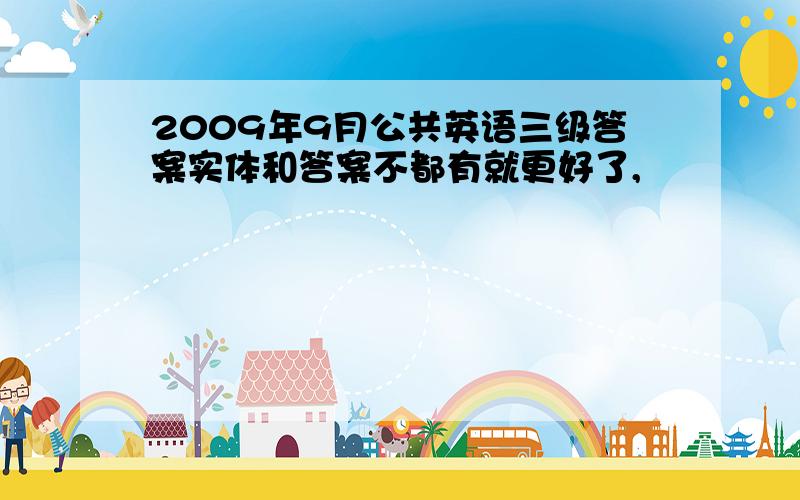 2009年9月公共英语三级答案实体和答案不都有就更好了,